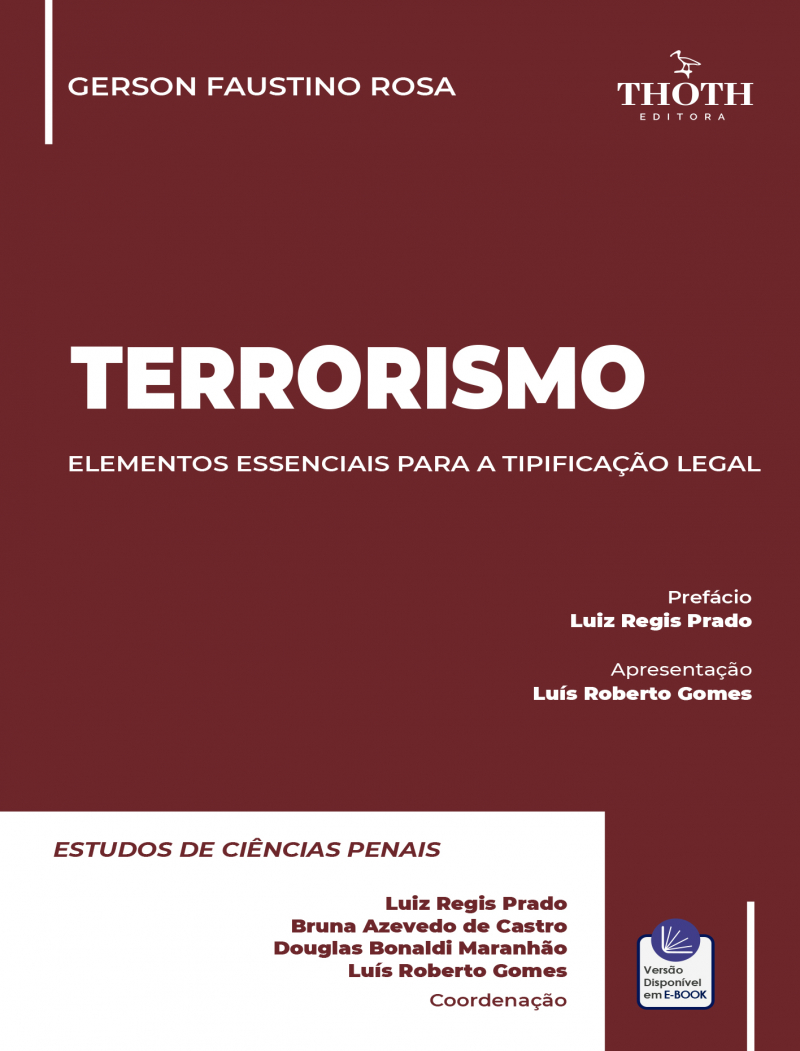 GERSON FAUSTINO ROSA

THOTH
EDITORA

TERRORISMO

ELEMENTOS ESSENCIAIS PARA A TIPIFICAÇÃO LEGAL

Prefácio
Luiz Regis Prado

Apresentação
Luís Roberto Gomes

ESTUDOS DE CIÊNCIAS PENAIS

Luiz Regis Prado
Bruna Azevedo de Castro
Douglas Bonaldi Maranhão
Luís Roberto Gomes
Coordenação

Versão Disponível em E-BOOK